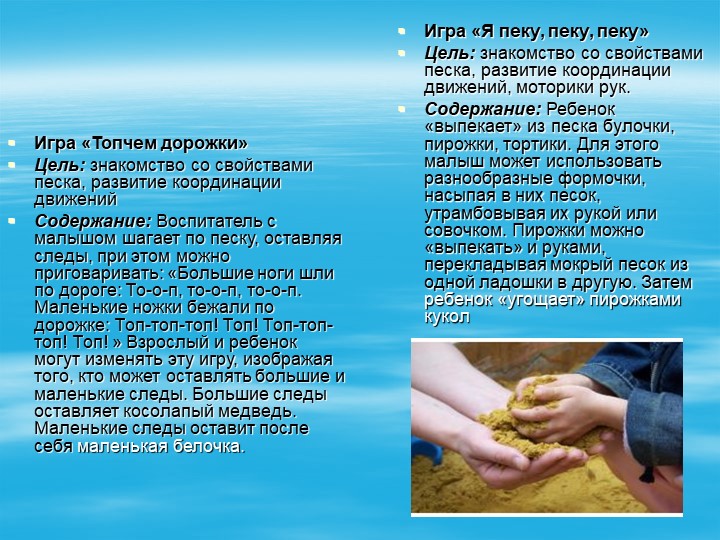 Игра «Топчем дорожки»

Цель: знакомство со свойствами песка, развитие координации движений

Содержание: Воспитатель с малышом шагает по песку, оставляя следы, при этом можно приговаривать: «Большие ноги шли по дороге: То-о-п, то-о-п, то-о-п. Маленькие ножки бежали по дорожке: Топ-топ-топ! Топ! Топ-топ-топ! Топ! » Взрослый и ребенок могут изменять эту игру, изображая того, кто может оставлять большие и маленькие следы. Большие следы оставляет косолапый медведь. Маленькие следы оставит после себя маленькая белочка.

Игра «Я пеку, пеку, пеку»

Цель: знакомство со свойствами песка, развитие координации движений, моторики рук.

Содержание: Ребенок «выпекает» из песка булочки, пирожки, тортики. Для этого малыш может использовать разнообразные формочки, насыпая в них песок, утрамбовывая их рукой или совочком. Пирожки можно «выпекать» и руками, перекладывая мокрый песок из одной ладошки в другую. Затем ребенок «угощает» пирожками кукол